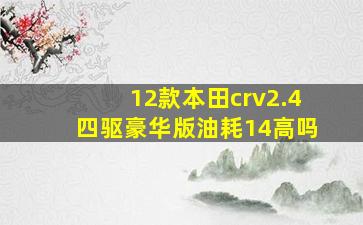 12款本田crv2.4
四驱豪华版油耗14高吗